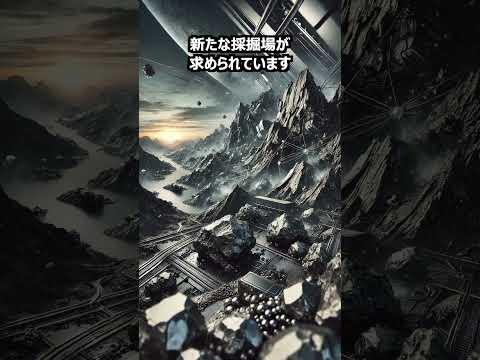 新たな採掘場が
求められています